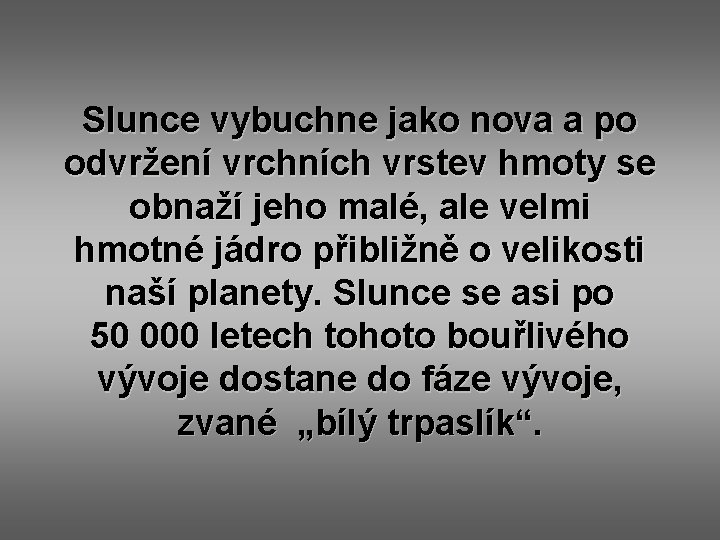 Slunce vybuchne jako nova a po odvržení vrchních vrstev hmoty se obnaží jeho malé, ale velmi hmotné jádro přibližně o velikosti naší planety. Slunce se asi po 50 000 letech tohoto bouřlivého vývoje dostane do fáze vývoje, zvané „bílý trpaslík“.